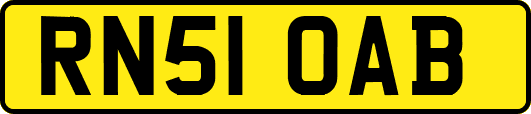 RN51 OAB